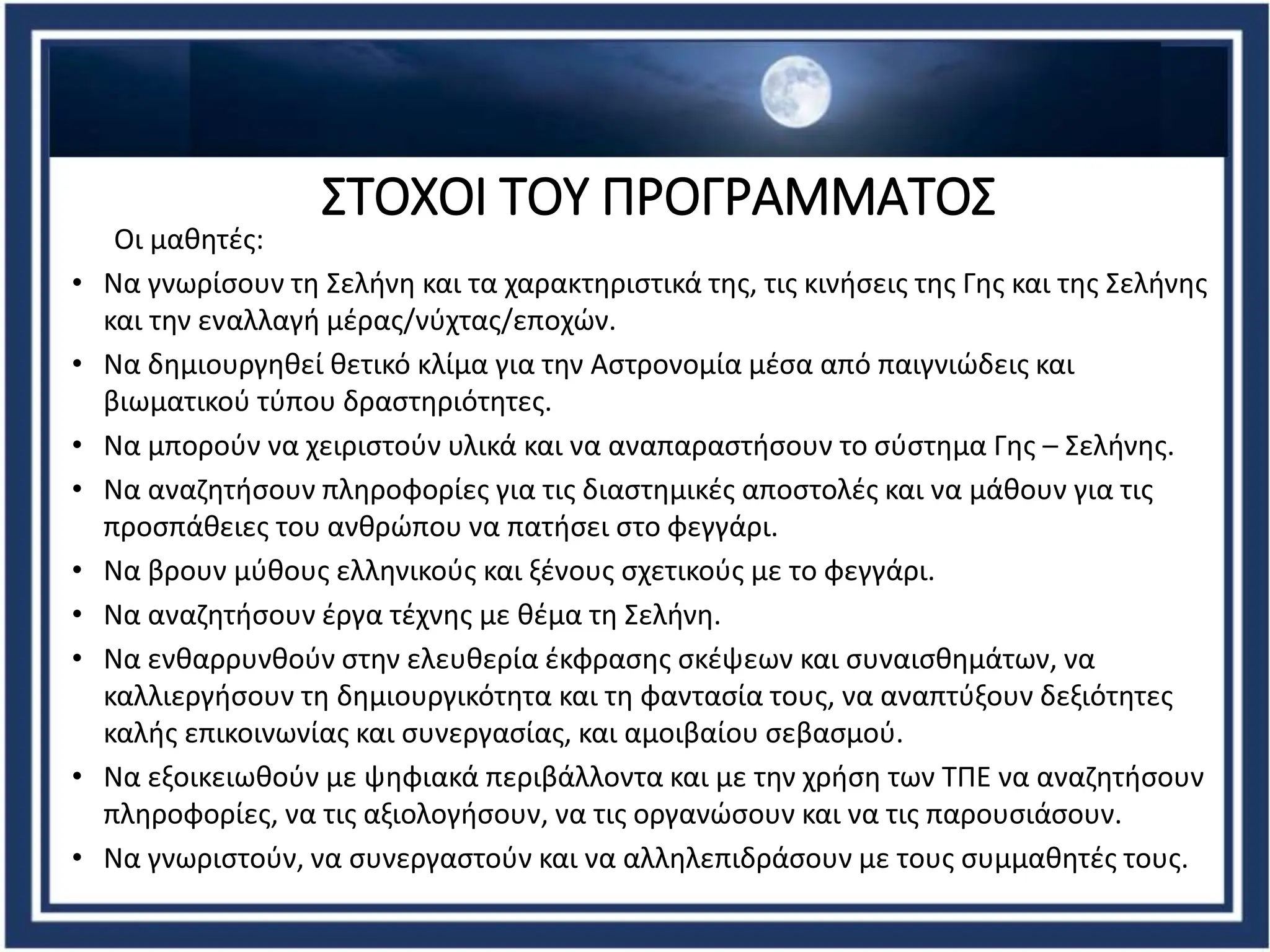 ΣΤΟΧΟΙ ΤΟΥ ΠΡΟΓΡΑΜΜΑΤΟΣ

Οι μαθητές:

• Να γνωρίσουν τη Σελήνη και τα χαρακτηριστικά της, τις κινήσεις της Γης και της Σελήνης και την εναλλαγή μέρας/νύχτας/εποχών.
• Να δημιουργηθεί θετικό κλίμα για την Αστρονομία μέσα από παιγνιώδεις και βιωματικού τύπου δραστηριότητες.
• Να μπορούν να χειριστούν υλικά και να αναπαραστήσουν το σύστημα Γης – Σελήνης.
• Να αναζητήσουν πληροφορίες για τις διαστημικές αποστολές και να μάθουν για τις προσπάθειες του ανθρώπου να πατήσει στο φεγγάρι.
• Να βρουν μύθους ελληνικούς και ξένους σχετικούς με το φεγγάρι.
• Να αναζητήσουν έργα τέχνης με θέμα τη Σελήνη.
• Να ενθαρρυνθούν στην ελευθερία έκφρασης σκέψεων και συναισθημάτων, να καλλιεργήσουν τη δημιουργικότητα και τη φαντασία τους, να αναπτύξουν δεξιότητες καλής επικοινωνίας και συνεργασίας, και αμοιβαίου σεβασμού.
• Να εξοικειωθούν με ψηφιακά περιβάλλοντα και με την χρήση των ΤΠΕ να αναζητήσουν πληροφορίες, να τις αξιολογήσουν, να τις οργανώσουν και να τις παρουσιάσουν.
• Να γνωριστούν, να συνεργαστούν και να αλληλεπιδράσουν με τους συμμαθητές τους.